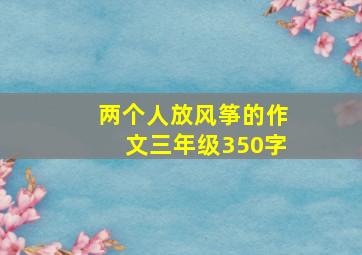 两个人放风筝的作文三年级350字